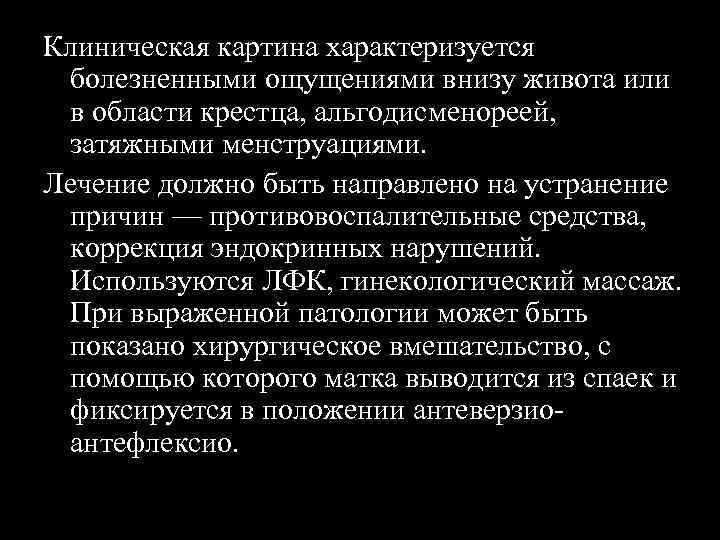 Клиническая картина характеризуется болезненными ощущениями внизу живота или в области крестца, альгодисменореей, затяжными менструациями.

Лечение должно быть направлено на устранение причин — противовоспалительные средства, коррекция эндокринных нарушений. Используются ЛФК, гинекологический массаж. При выраженной патологии может быть показано хирургическое вмешательство, с помощью которого матка выводится из спаек и фиксируется в положении антеверзио-антефлексио.